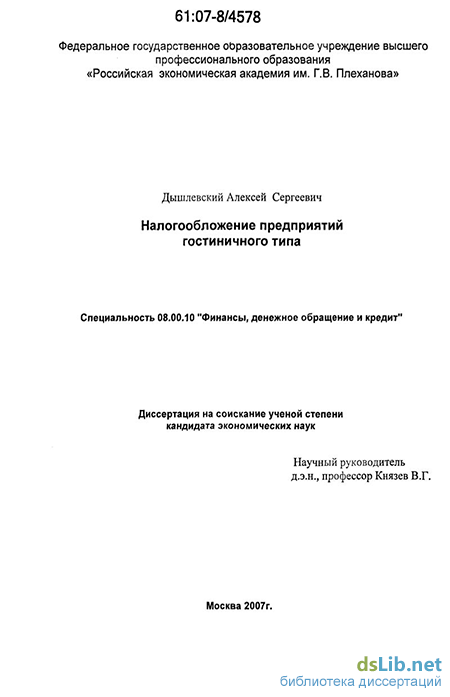 61:07-8/4578

Федеральное государственное образовательное учреждение высшего профессионального образования
«Российская экономическая академия им. Г.В. Плеханова»

Дышлевский Алексей Сергеевич

Налогообложение предприятий гостиничного типа

Специальность 08.00.10 "Финансы, денежное обращение и кредит"

Диссертация на соискание ученой степени кандидата экономических наук

Научный руководитель
д.э.н., профессор Князев В.Г.

Москва 2007г.

dsLib.net
библиотека диссертаций